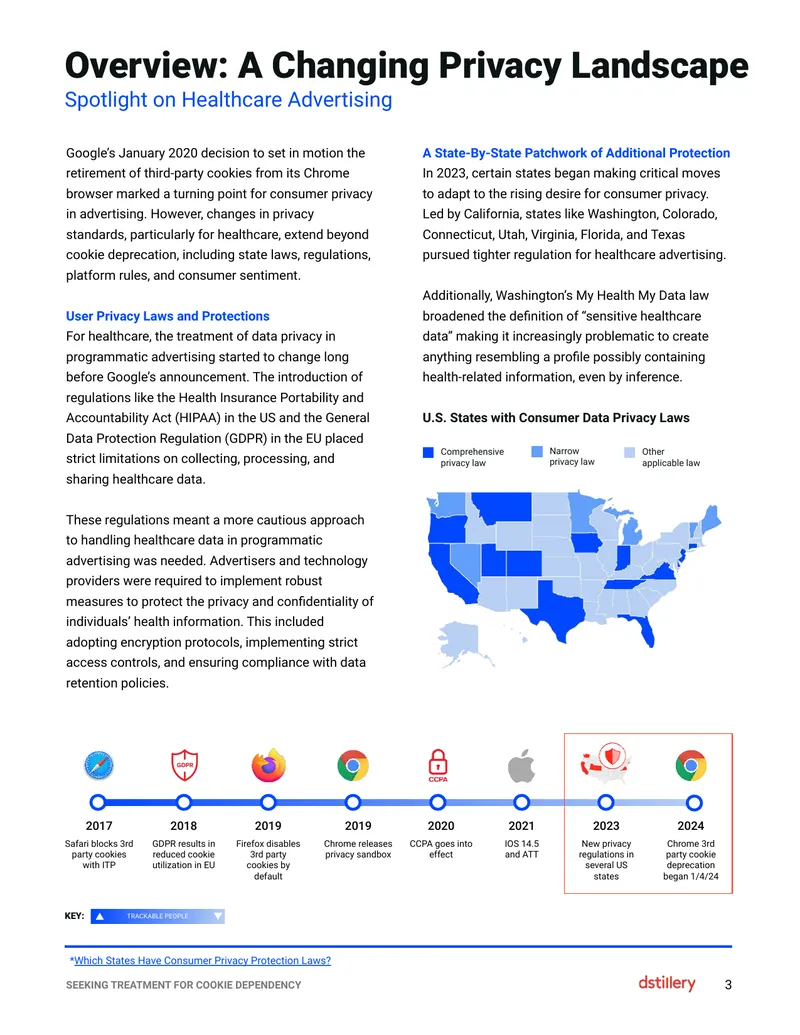 Overview: A Changing Privacy Landscape
Spotlight on Healthcare Advertising

Google's January 2020 decision to set in motion the retirement of third-party cookies from its Chrome browser marked a turning point for consumer privacy in advertising. However, changes in privacy standards, particularly for healthcare, extend beyond cookie deprecation, including state laws, regulations, platform rules, and consumer sentiment.

User Privacy Laws and Protections
For healthcare, the treatment of data privacy in programmatic advertising started to change long before Google's announcement. The introduction of regulations like the Health Insurance Portability and Accountability Act (HIPAA) in the US and the General Data Protection Regulation (GDPR) in the EU placed strict limitations on collecting, processing, and sharing healthcare data.

These regulations meant a more cautious approach to handling healthcare data in programmatic advertising was needed. Advertisers and technology providers were required to implement robust measures to protect the privacy and confidentiality of individuals' health information. This included adopting encryption protocols, implementing strict access controls, and ensuring compliance with data retention policies.

A State-By-State Patchwork of Additional Protection
In 2023, certain states began making critical moves to adapt to the rising desire for consumer privacy. Led by California, states like Washington, Colorado, Connecticut, Utah, Virginia, Florida, and Texas pursued tighter regulation for healthcare advertising.

Additionally, Washington's My Health My Data law broadened the definition of "sensitive healthcare data" making it increasingly problematic to create anything resembling a profile possibly containing health-related information, even by inference.

U.S. States with Consumer Data Privacy Laws

Comprehensive privacy law
Narrow privacy law
Other applicable law

GDPR
CCPA

2017
Safari blocks 3rd party cookies with ITP

2018
GDPR results in reduced cookie utilization in EU

2019
Firefox disables 3rd party cookies by default

2019
Chrome releases privacy sandbox

2020
CCPA goes into effect

2021
IOS 14.5 and ATT

2023
New privacy regulations in several US states

2024
Chrome 3rd party cookie deprecation began 1/4/24

KEY: TRACKABLE PEOPLE

*Which States Have Consumer Privacy Protection Laws?

SEEKING TREATMENT FOR COOKIE DEPENDENCY
dstillery 3